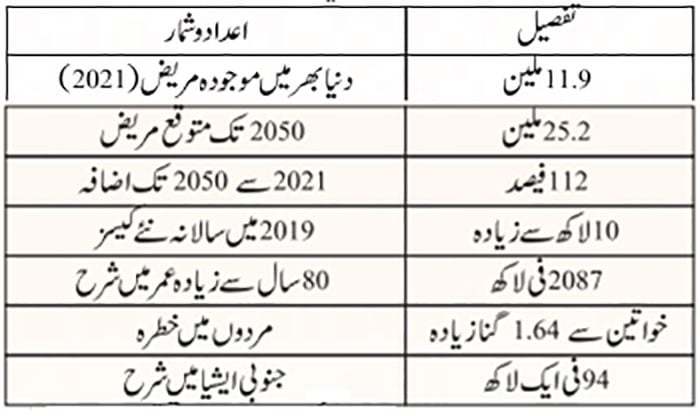 | تفصیل | اعداد و شمار |
|---|---|
| 11.9 ملین | دنیا بھر میں موجودہ مریض (2021) |
| 25.2 ملین | 2050 تک متوقع مریض |
| 112 فیصد | 2021 سے 2050 تک اضافہ |
| 10 لاکھ سے زیادہ | 2019 میں سالانہ نئے کیسز |
| 2087 فی لاکھ | 80 سال سے زیادہ عمر میں شرح |
| خواتین سے 1.64 گنا زیادہ | مردوں میں خطرہ |
| 94 فی ایک لاکھ | جنوبی ایشیا میں شرح |